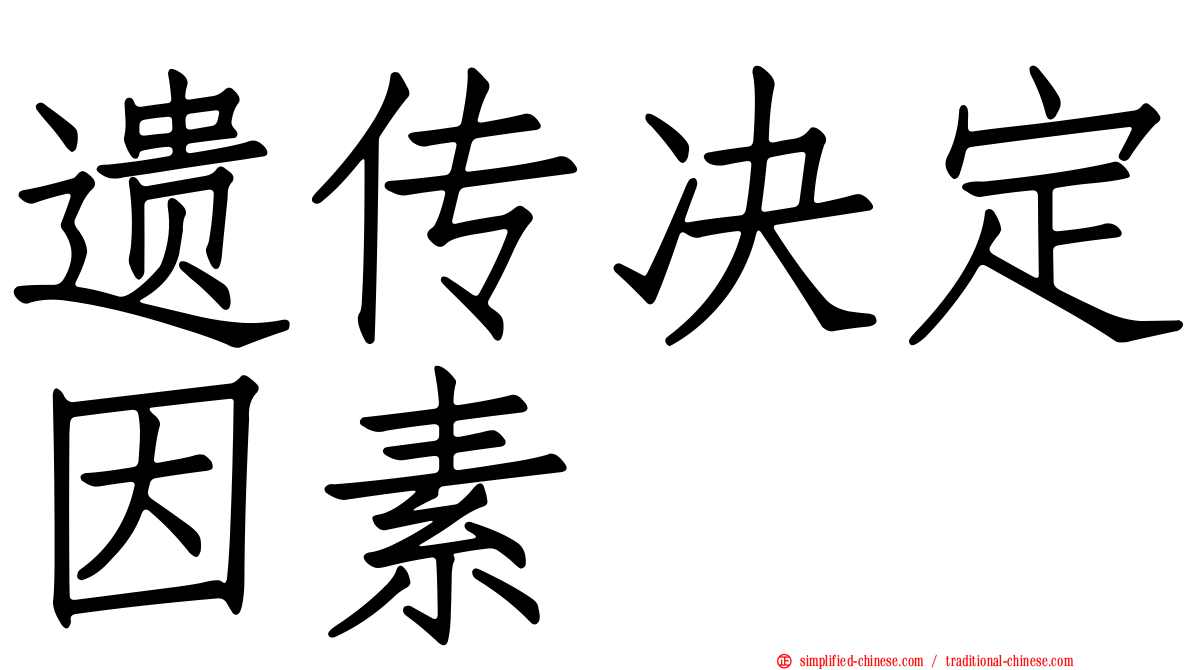 遗传决定因素

simplified-chinese.com / traditional-chinese.com